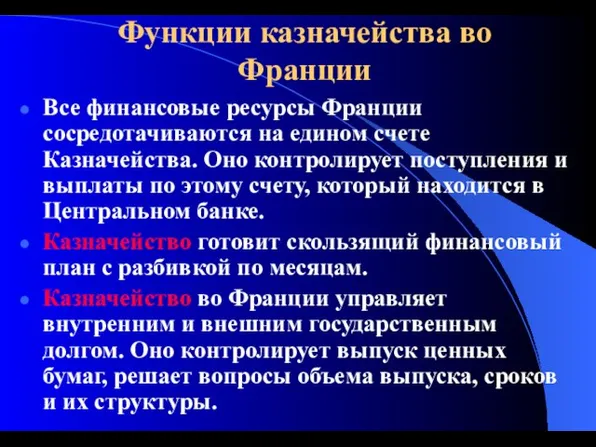 Функции казначейства во Франции

Все финансовые ресурсы Франции сосредотачиваются на едином счете Казначейства. Оно контролирует поступления и выплаты по этому счету, который находится в Центральном банке.

Казначейство готовит скользящий финансовый план с разбивкой по месяцам.

Казначейство во Франции управляет внутренним и внешним государственным долгом. Оно контролирует выпуск ценных бумаг, решает вопросы объема выпуска, сроков и их структуры.